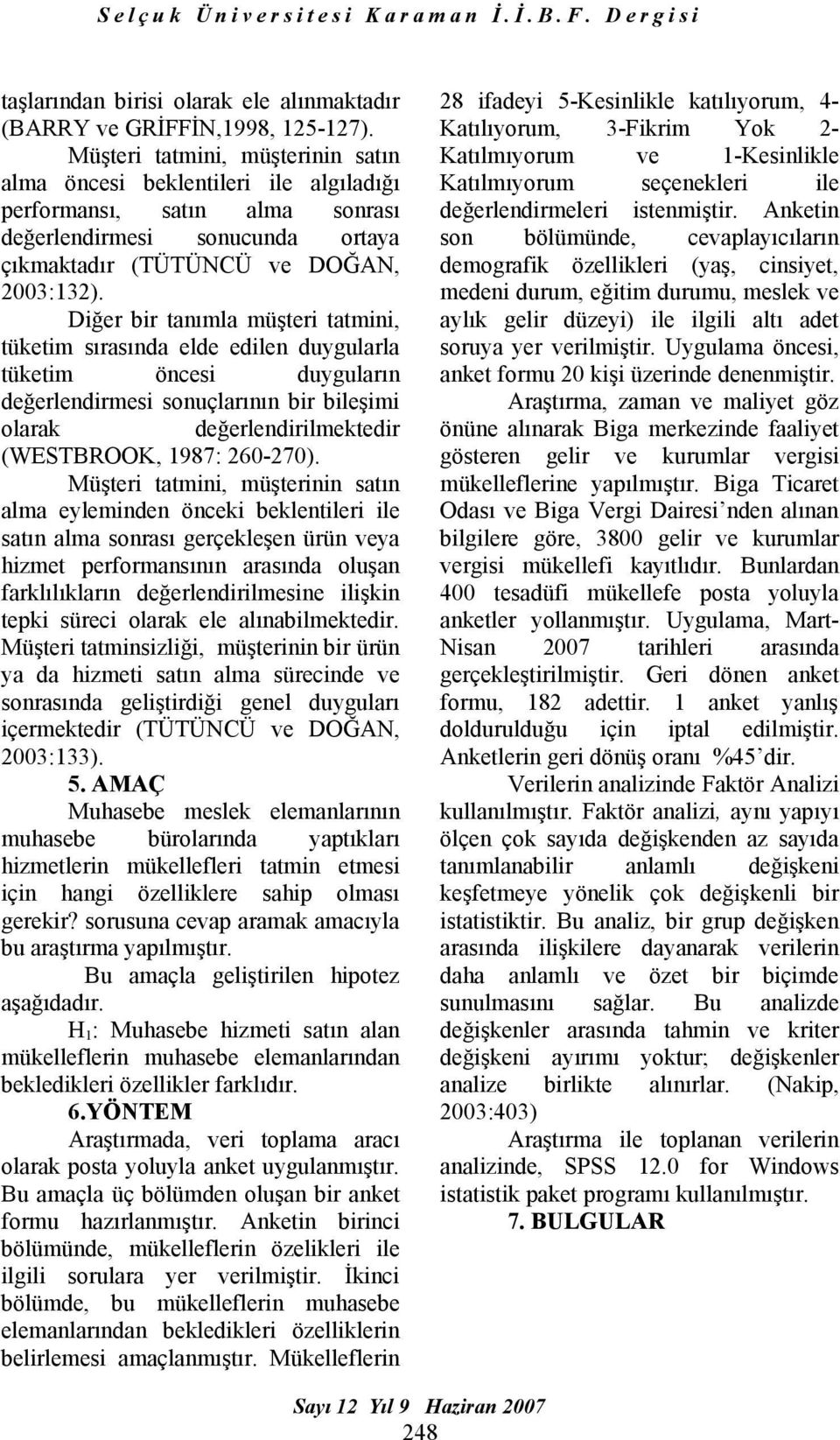 Selçuk Üniversitesi Karaman İ.İ.B.F. Dergisi

taşlarından birisi olarak ele alınmaktadır (BARRY ve GRİFFİN,1998, 125-127).

Müşteri tatmini, müşterinin satın alma öncesi beklentileri ile algıladığı performansı, satın alma sonrası değerlendirmesi sonucunda ortaya çıkmaktadır (TÜTÜNCÜ ve DOĞAN, 2003:132).

Diğer bir tanımla müşteri tatmini, tüketim sırasında elde edilen duygularla tüketim öncesi duyguların değerlendirmesi sonuçlarının bir bileşimi olarak değerlendirilmektedir (WESTBROOK, 1987: 260-270).

Müşteri tatmini, müşterinin satın alma eyleminden önceki beklentileri ile satın alma sonrası gerçekleşen ürün veya hizmet performansının arasında oluşan farklılıkların değerlendirilmesine ilişkin tepki süreci olarak ele alınabilmektedir. Müşteri tatminsizliği, müşterinin bir ürün ya da hizmeti satın alma sürecinde ve sonrasında geliştirdiği genel duyguları içermektedir (TÜTÜNCÜ ve DOĞAN, 2003:133).

5. AMAÇ

Muhasebe meslek elemanlarının muhasebe bürolarında yaptıkları hizmetlerin mükellefleri tatmin etmesi için hangi özelliklere sahip olması gerekir? sorusuna cevap aramak amacıyla bu araştırma yapılmıştır.

Bu amaçla geliştirilen hipotez aşağıdadır.

$H_1$: Muhasebe hizmeti satın alan mükelleflerin muhasebe elemanlarından bekledikleri özellikler farklıdır.

6.YÖNTEM

Araştırmada, veri toplama aracı olarak posta yoluyla anket uygulanmıştır. Bu amaçla üç bölümden oluşan bir anket formu hazırlanmıştır. Anketin birinci bölümünde, mükelleflerin özelikleri ile ilgili sorulara yer verilmiştir. İkinci bölümde, bu mükelleflerin muhasebe elemanlarından bekledikleri özelliklerin belirlemesi amaçlanmıştır. Mükelleflerin 28 ifadeyi 5-Kesinlikle katılıyorum, 4-Katılıyorum, 3-Fikrim Yok 2-Katılmıyorum ve 1-Kesinlikle Katılmıyorum seçenekleri ile değerlendirmeleri istenmiştir. Anketin son bölümünde, cevaplayıcıların demografik özellikleri (yaş, cinsiyet, medeni durum, eğitim durumu, meslek ve aylık gelir düzeyi) ile ilgili altı adet soruya yer verilmiştir. Uygulama öncesi, anket formu 20 kişi üzerinde denenmiştir.

Araştırma, zaman ve maliyet göz önüne alınarak Biga merkezinde faaliyet gösteren gelir ve kurumlar vergisi mükelleflerine yapılmıştır. Biga Ticaret Odası ve Biga Vergi Dairesi'nden alınan bilgilere göre, 3800 gelir ve kurumlar vergisi mükellefi kayıtlıdır. Bunlardan 400 tesadüfi mükellefe posta yoluyla anketler yollanmıştır. Uygulama, Mart-Nisan 2007 tarihleri arasında gerçekleştirilmiştir. Geri dönen anket formu, 182 adettir. 1 anket yanlış doldurulduğu için iptal edilmiştir. Anketlerin geri dönüş oranı %45'dir.

Verilerin analizinde Faktör Analizi kullanılmıştır. Faktör analizi, aynı yapıyı ölçen çok sayıda değişkenden az sayıda tanımlanabilir anlamlı değişkeni keşfetmeye yönelik çok değişkenli bir istatistiktir. Bu analiz, bir grup değişken arasında ilişkilere dayanarak verilerin daha anlamlı ve özet bir biçimde sunulmasını sağlar. Bu analizde değişkenler arasında tahmin ve kriter değişkeni ayırımı yoktur; değişkenler analize birlikte alınırlar. (Nakip, 2003:403)

Araştırma ile toplanan verilerin analizinde, SPSS 12.0 for Windows istatistik paket programı kullanılmıştır.

7. BULGULAR

Sayı 12 Yıl 9 Haziran 2007

248